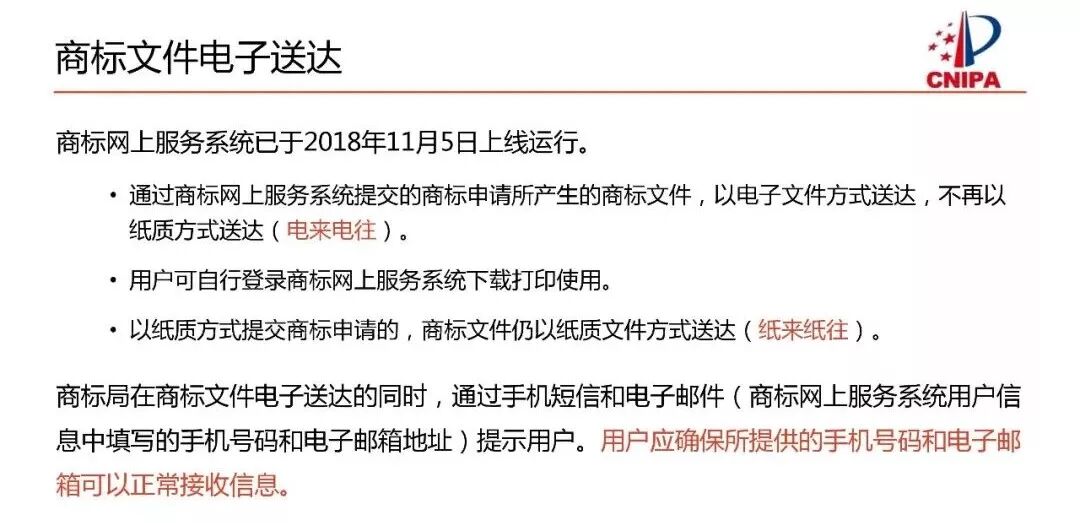 商标文件电子送达

CNIPA

商标网上服务系统已于2018年11月5日上线运行。

• 通过商标网上服务系统提交的商标申请所产生的商标文件，以电子文件方式送达，不再以纸质方式送达（电来电往）。

• 用户可自行登录商标网上服务系统下载打印使用。

• 以纸质方式提交商标申请的，商标文件仍以纸质文件方式送达（纸来纸往）。

商标局在商标文件电子送达的同时，通过手机短信和电子邮件（商标网上服务系统用户信息中填写的手机号码和电子邮箱地址）提示用户。用户应确保所提供的手机号码和电子邮箱可以正常接收信息。